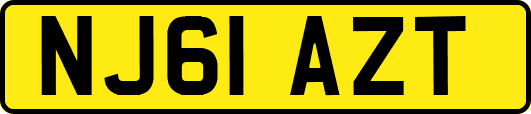 NJ61 AZT